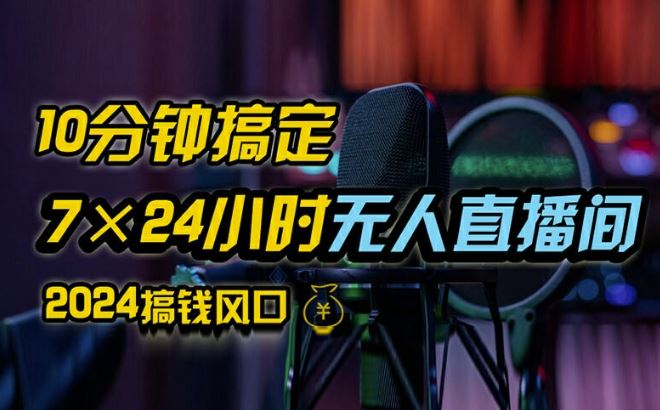 10分钟搞定

7×24小时无人直播间

2024搞钱风口 ¥